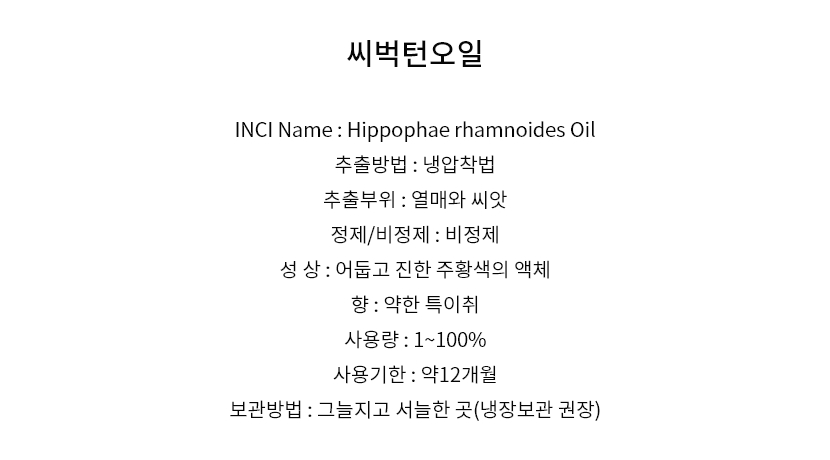 씨벅턴오일

INCI Name : Hippophae rhamnoides Oil
추출방법 : 냉압착법
추출부위 : 열매와 씨앗
정제/비정제 : 비정제
성 상 : 어둡고 진한 주황색의 액체
향 : 약한 특이취
사용량 : 1~100%
사용기한 : 약12개월
보관방법 : 그늘지고 서늘한 곳(냉장보관 권장)